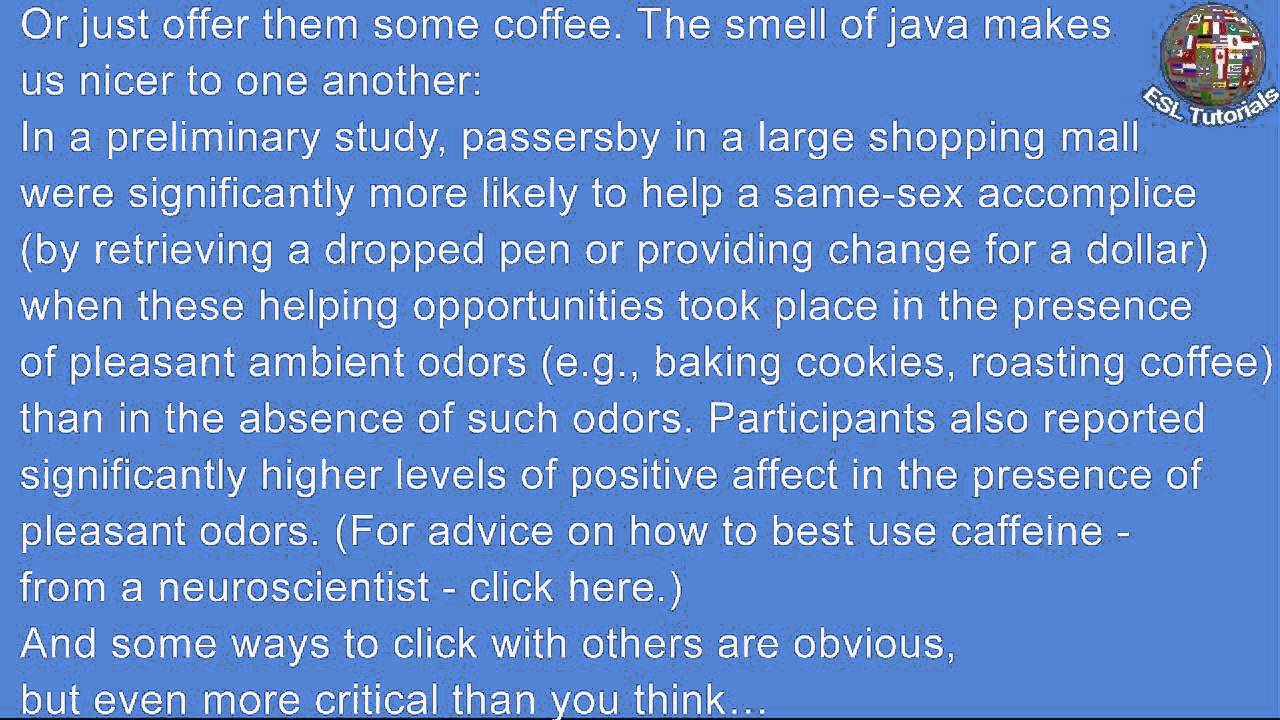 Or just offer them some coffee. The smell of java makes us nicer to one another:

In a preliminary study, passersby in a large shopping mall were significantly more likely to help a same-sex accomplice (by retrieving a dropped pen or providing change for a dollar) when these helping opportunities took place in the presence of pleasant ambient odors (e.g., baking cookies, roasting coffee) than in the absence of such odors. Participants also reported significantly higher levels of positive affect in the presence of pleasant odors. (For advice on how to best use caffeine - from a neuroscientist - click here.)

And some ways to click with others are obvious, but even more critical than you think...

ESL Tutorials